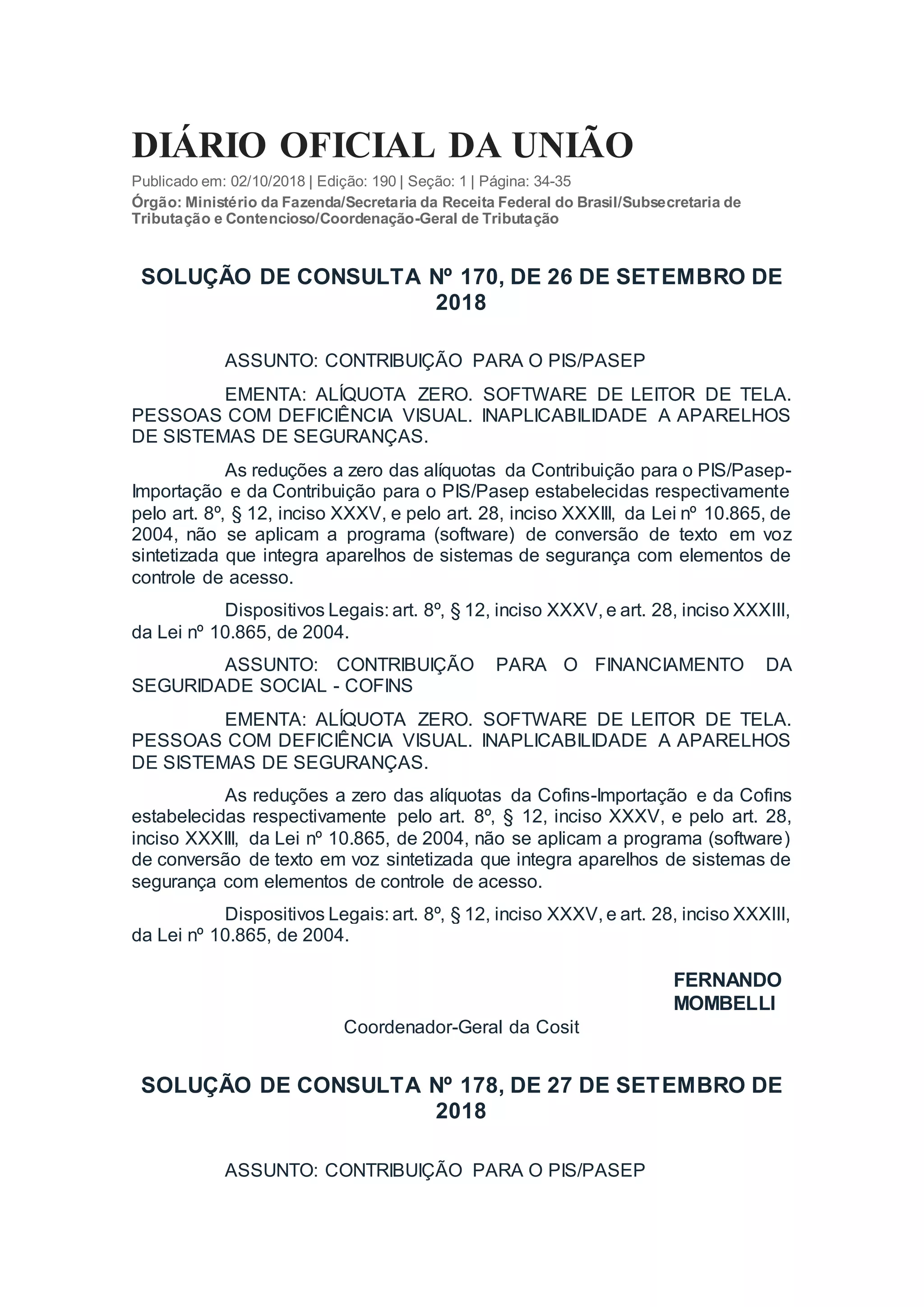 DIÁRIO OFICIAL DA UNIÃO

Publicado em: 02/10/2018 | Edição: 190 | Seção: 1 | Página: 34-35

Órgão: Ministério da Fazenda/Secretaria da Receita Federal do Brasil/Subsecretaria de Tributação e Contencioso/Coordenação-Geral de Tributação

SOLUÇÃO DE CONSULTA Nº 170, DE 26 DE SETEMBRO DE 2018

ASSUNTO: CONTRIBUIÇÃO PARA O PIS/PASEP

EMENTA: ALÍQUOTA ZERO. SOFTWARE DE LEITOR DE TELA. PESSOAS COM DEFICIÊNCIA VISUAL. INAPLICABILIDADE A APARELHOS DE SISTEMAS DE SEGURANÇAS.

As reduções a zero das alíquotas da Contribuição para o PIS/Pasep-Importação e da Contribuição para o PIS/Pasep estabelecidas respectivamente pelo art. 8º, § 12, inciso XXXV, e pelo art. 28, inciso XXXIII, da Lei nº 10.865, de 2004, não se aplicam a programa (software) de conversão de texto em voz sintetizada que integra aparelhos de sistemas de segurança com elementos de controle de acesso.

Dispositivos Legais: art. 8º, § 12, inciso XXXV, e art. 28, inciso XXXIII, da Lei nº 10.865, de 2004.

ASSUNTO: CONTRIBUIÇÃO PARA O FINANCIAMENTO DA SEGURIDADE SOCIAL - COFINS

EMENTA: ALÍQUOTA ZERO. SOFTWARE DE LEITOR DE TELA. PESSOAS COM DEFICIÊNCIA VISUAL. INAPLICABILIDADE A APARELHOS DE SISTEMAS DE SEGURANÇAS.

As reduções a zero das alíquotas da Cofins-Importação e da Cofins estabelecidas respectivamente pelo art. 8º, § 12, inciso XXXV, e pelo art. 28, inciso XXXIII, da Lei nº 10.865, de 2004, não se aplicam a programa (software) de conversão de texto em voz sintetizada que integra aparelhos de sistemas de segurança com elementos de controle de acesso.

Dispositivos Legais: art. 8º, § 12, inciso XXXV, e art. 28, inciso XXXIII, da Lei nº 10.865, de 2004.

FERNANDO MOMBELLI

Coordenador-Geral da Cosit

SOLUÇÃO DE CONSULTA Nº 178, DE 27 DE SETEMBRO DE 2018

ASSUNTO: CONTRIBUIÇÃO PARA O PIS/PASEP